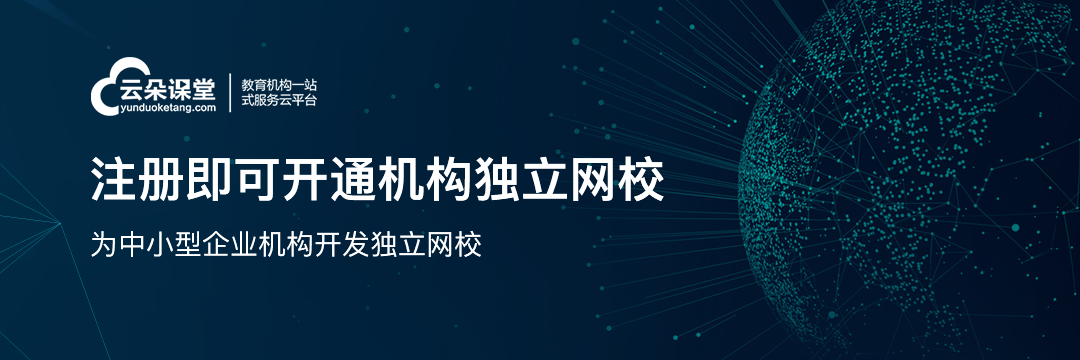 云朵课堂
yunduoketang.com
教育机构一站式服务云平台

注册即可开通机构独立网校

为中小型企业机构开发独立网校